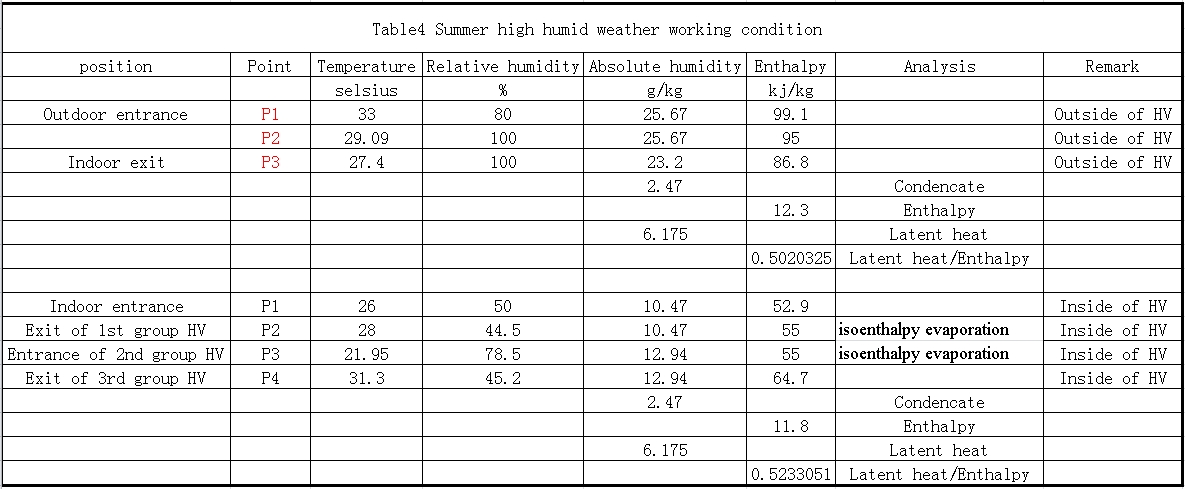 Table4 Summer high humid weather working condition

| position | Point | Temperature | Relative humidity | Absolute humidity | Enthalpy | Analysis | Remark |
|---|---|---|---|---|---|---|---|
| | | selsius | % | g/kg | kj/kg | | |
| Outdoor entrance | P1 | 33 | 80 | 25.67 | 99.1 | | Outside of HV |
| | P2 | 29.09 | 100 | 25.67 | 95 | | Outside of HV |
| Indoor exit | P3 | 27.4 | 100 | 23.2 | 86.8 | | Outside of HV |
| | | | | 2.47 | | Condencate | |
| | | | | | 12.3 | Enthalpy | |
| | | | | 6.175 | | Latent heat | |
| | | | | | 0.5020325 | Latent heat/Enthalpy | |
| | | | | | | | |
| Indoor entrance | P1 | 26 | 50 | 10.47 | 52.9 | | Inside of HV |
| Exit of 1st group HV | P2 | 28 | 44.5 | 10.47 | 55 | isoenthalpy evaporation | Inside of HV |
| Entrance of 2nd group HV | P3 | 21.95 | 78.5 | 12.94 | 55 | isoenthalpy evaporation | Inside of HV |
| Exit of 3rd group HV | P4 | 31.3 | 45.2 | 12.94 | 64.7 | | Inside of HV |
| | | | | 2.47 | | Condencate | |
| | | | | | 11.8 | Enthalpy | |
| | | | | 6.175 | | Latent heat | |
| | | | | | 0.5233051 | Latent heat/Enthalpy | |